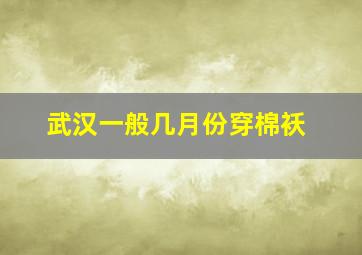 武汉一般几月份穿棉袄